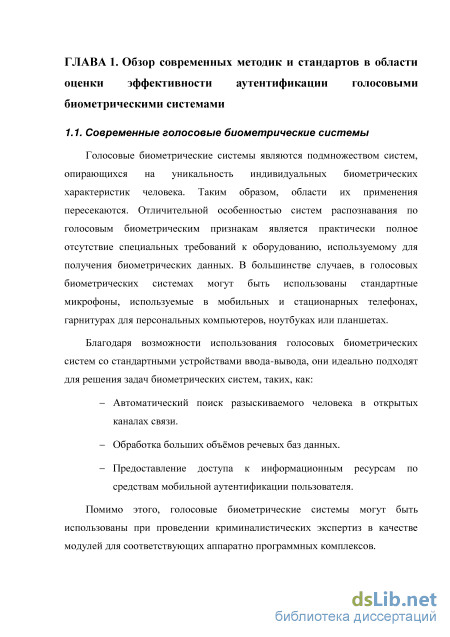 ГЛАВА 1. Обзор современных методик и стандартов в области оценки эффективности аутентификации голосовыми биометрическими системами

1.1. Современные голосовые биометрические системы

Голосовые биометрические системы являются подмножеством систем, опирающихся на уникальность индивидуальных биометрических характеристик человека. Таким образом, области их применения пересекаются. Отличительной особенностью систем распознавания по голосовым биометрическим признакам является практически полное отсутствие специальных требований к оборудованию, используемому для получения биометрических данных. В большинстве случаев, в голосовых биометрических системах могут быть использованы стандартные микрофоны, используемые в мобильных и стационарных телефонах, гарнитурах для персональных компьютеров, ноутбуках или планшетах.

Благодаря возможности использования голосовых биометрических систем со стандартными устройствами ввода-вывода, они идеально подходят для решения задач биометрических систем, таких, как:

– Автоматический поиск разыскиваемого человека в открытых каналах связи.

– Обработка больших объёмов речевых баз данных.

– Предоставление доступа к информационным ресурсам по средствам мобильной аутентификации пользователя.

Помимо этого, голосовые биометрические системы могут быть использованы при проведении криминалистических экспертиз в качестве модулей для соответствующих аппаратно программных комплексов.

dsLib.net
библиотека диссертаций